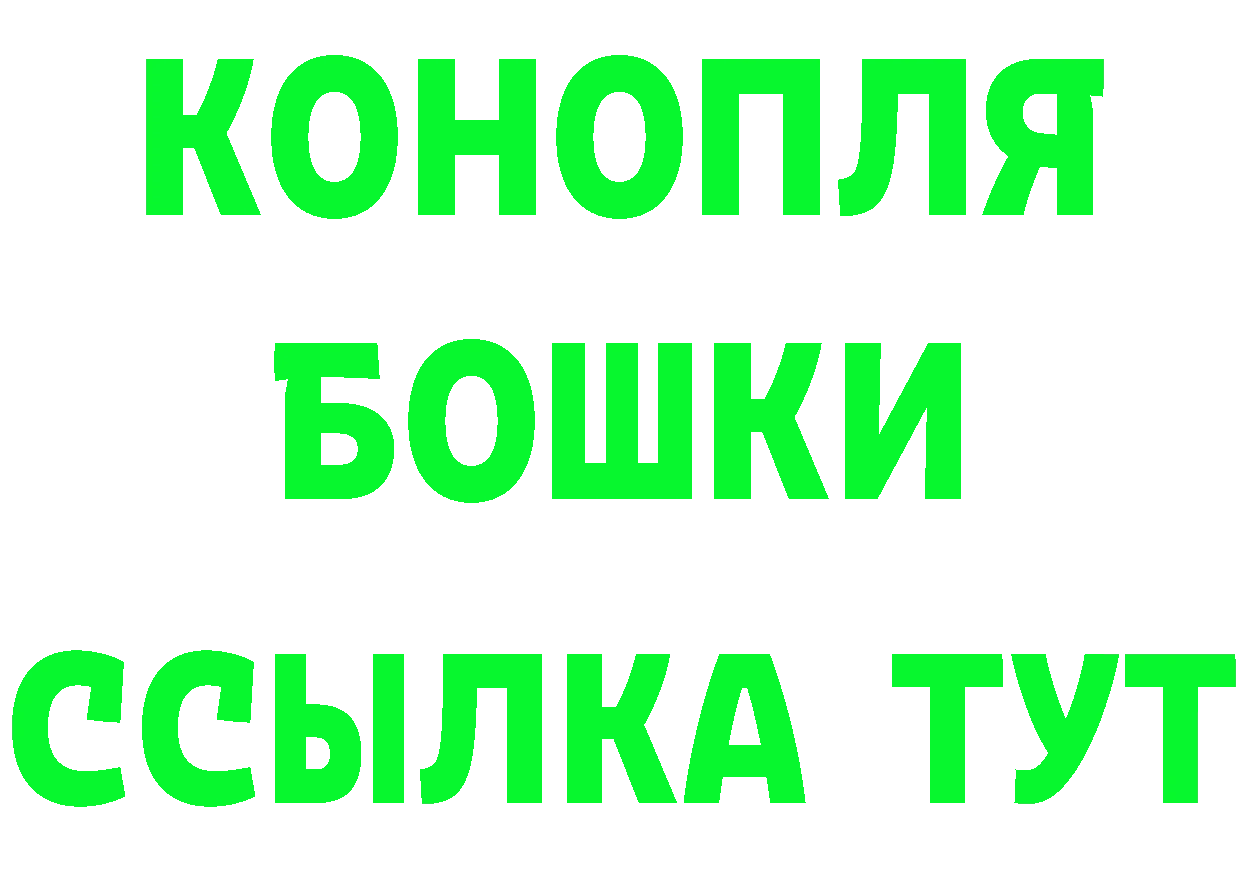 КОНОПЛЯ
БОШКИ
ССЫЛКА ТУТ